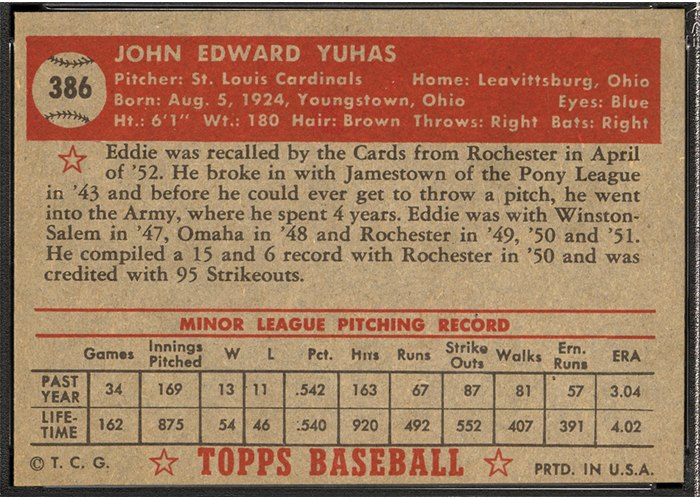 386

JOHN EDWARD YUHAS
Pitcher: St. Louis Cardinals Home: Leavittsburg, Ohio
Born: Aug. 5, 1924, Youngstown, Ohio Eyes: Blue
Ht.: 6'1" Wt.: 180 Hair: Brown Throws: Right Bats: Right

Eddie was recalled by the Cards from Rochester in April of '52. He broke in with Jamestown of the Pony League in '43 and before he could ever get to throw a pitch, he went into the Army, where he spent 4 years. Eddie was with Winston-Salem in '47, Omaha in '48 and Rochester in '49, '50 and '51. He compiled a 15 and 6 record with Rochester in '50 and was credited with 95 Strikeouts.

MINOR LEAGUE PITCHING RECORD

| | Games | Innings Pitched | W | L | Pct. | Hits | Runs | Strike Outs | Walks | Ern. Runs | ERA |
|---|---|---|---|---|---|---|---|---|---|---|---|
| PAST YEAR | 34 | 169 | 13 | 11 | .542 | 163 | 67 | 87 | 81 | 57 | 3.04 |
| LIFE-TIME | 162 | 875 | 54 | 46 | .540 | 920 | 492 | 552 | 407 | 391 | 4.02 |

© T. C. G. TOPPS BASEBALL PRTD. IN U.S.A.